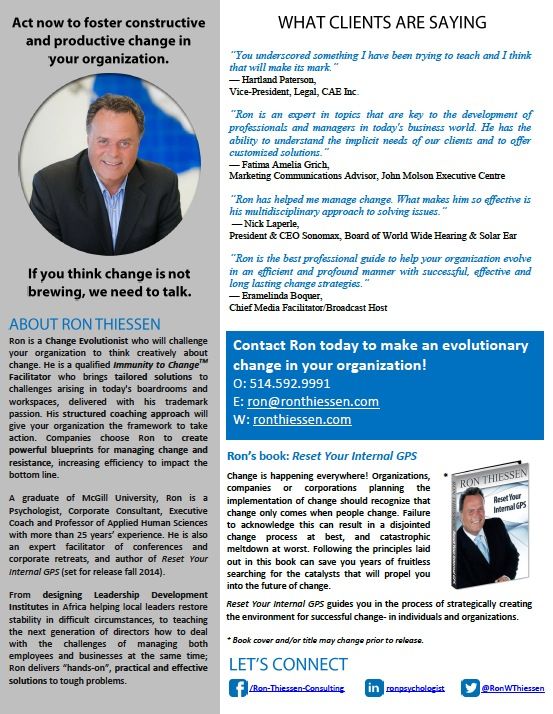 Act now to foster constructive and productive change in your organization.

If you think change is not brewing, we need to talk.

ABOUT RON THIESSEN

Ron is a Change Evolutionist who will challenge your organization to think creatively about change. He is a qualified Immunity to Change™ Facilitator who brings tailored solutions to challenges arising in today's boardrooms and workspaces, delivered with his trademark passion. His structured coaching approach will give your organization the framework to take action. Companies choose Ron to create powerful blueprints for managing change and resistance, increasing efficiency to impact the bottom line.

A graduate of McGill University, Ron is a Psychologist, Corporate Consultant, Executive Coach and Professor of Applied Human Sciences with more than 25 years' experience. He is also an expert facilitator of conferences and corporate retreats, and author of Reset Your Internal GPS (set for release fall 2014).

From designing Leadership Development Institutes in Africa helping local leaders restore stability in difficult circumstances, to teaching the next generation of directors how to deal with the challenges of managing both employees and businesses at the same time; Ron delivers "hands-on", practical and effective solutions to tough problems.

WHAT CLIENTS ARE SAYING

"You underscored something I have been trying to teach and I think that will make its mark."
— Hartland Paterson,
Vice-President, Legal, CAE Inc.

"Ron is an expert in topics that are key to the development of professionals and managers in today's business world. He has the ability to understand the implicit needs of our clients and to offer customized solutions."
— Fatima Amelia Grich,
Marketing Communications Advisor, John Molson Executive Centre

"Ron has helped me manage change. What makes him so effective is his multidisciplinary approach to solving issues."
— Nick Laperle,
President & CEO Sonomax, Board of World Wide Hearing & Solar Ear

"Ron is the best professional guide to help your organization evolve in an efficient and profound manner with successful, effective and long lasting change strategies."
— Eramelinda Boquer,
Chief Media Facilitator/Broadcast Host

Contact Ron today to make an evolutionary change in your organization!
O: 514.592.9991
E: ron@ronthiessen.com
W: ronthiessen.com

Ron's book: Reset Your Internal GPS

Change is happening everywhere! Organizations, companies or corporations planning the implementation of change should recognize that change only comes when people change. Failure to acknowledge this can result in a disjointed change process at best, and catastrophic meltdown at worst. Following the principles laid out in this book can save you years of fruitless searching for the catalysts that will propel you into the future of change.

*

RON THIESSEN
Reset Your Internal GPS

Reset Your Internal GPS guides you in the process of strategically creating the environment for successful change- in individuals and organizations.

* Book cover and/or title may change prior to release.

LET'S CONNECT

/Ron-Thiessen-Consulting
ronpsychologist
@RonWThiessen